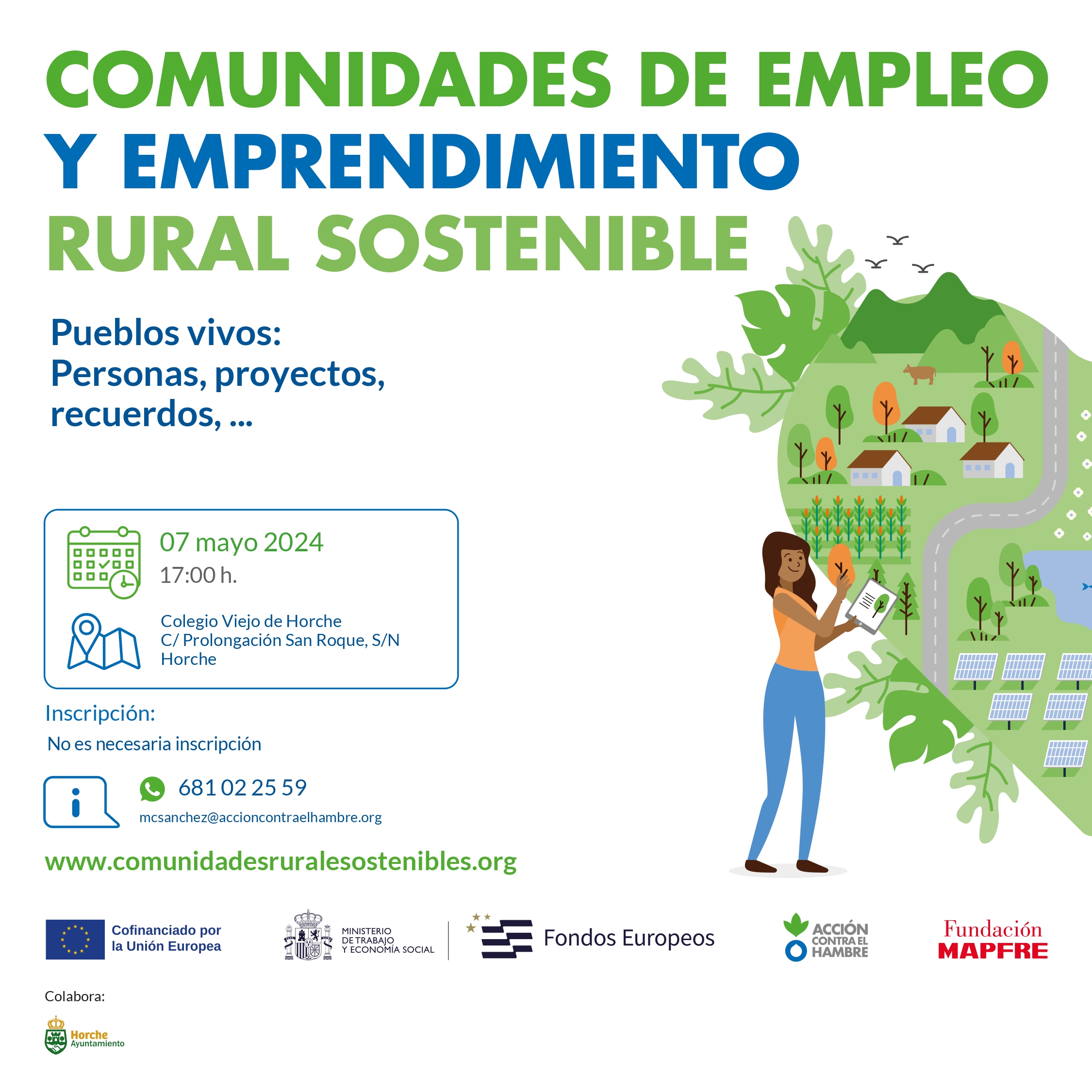 COMUNIDADES DE EMPLEO Y EMPRENDIMIENTO RURAL SOSTENIBLE

Pueblos vivos:
Personas, proyectos, recuerdos, ...

07 mayo 2024
17:00 h.

Colegio Viejo de Horche
C/ Prolongación San Roque, S/N
Horche

Inscripción:
No es necesaria inscripción

681 02 25 59
mcsanchez@accioncontraelhambre.org

www.comunidadesruralesostenibles.org

Cofinanciado por la Unión Europea

MINISTERIO DE TRABAJO Y ECONOMÍA SOCIAL

Fondos Europeos

ACCIÓN CONTRA EL HAMBRE

Fundación MAPFRE

Colabora:

Horche Ayuntamiento